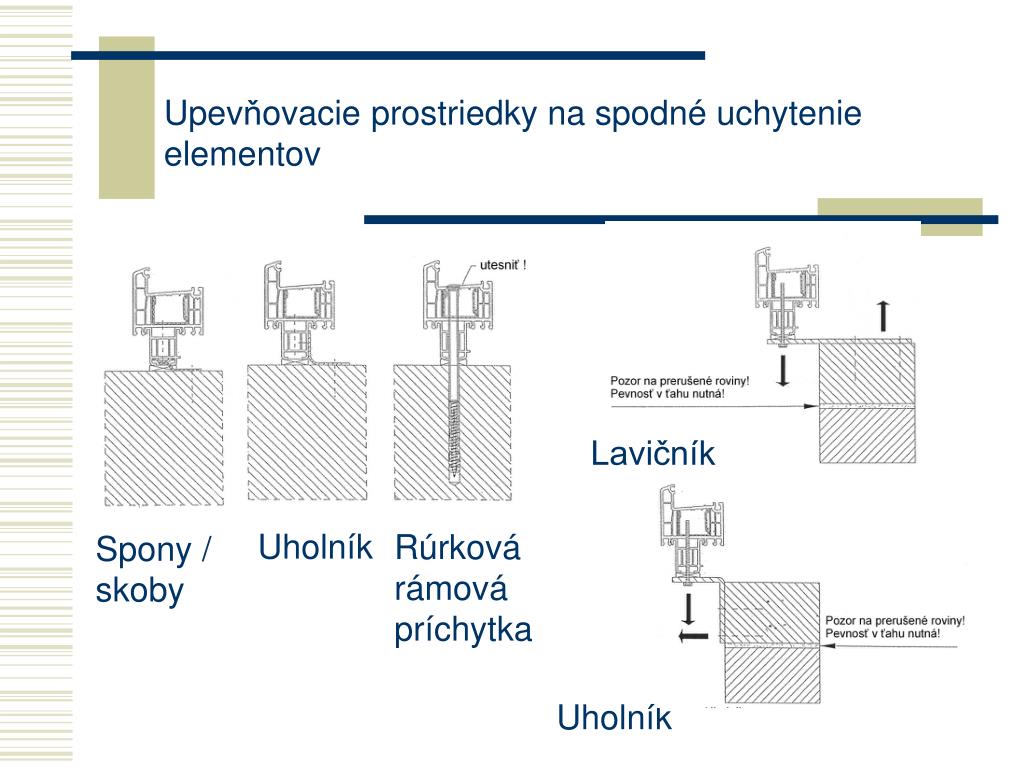 Upevňovacie prostriedky na spodné uchytenie elementov

utesniť !

Pozor na prerušené roviny!
Pevnosť v ťahu nutná!

Lavičník

Spony / skoby

Uholník

Rúrková rámová príchytka

Pozor na prerušené roviny!
Pevnosť v ťahu nutná!

Uholník